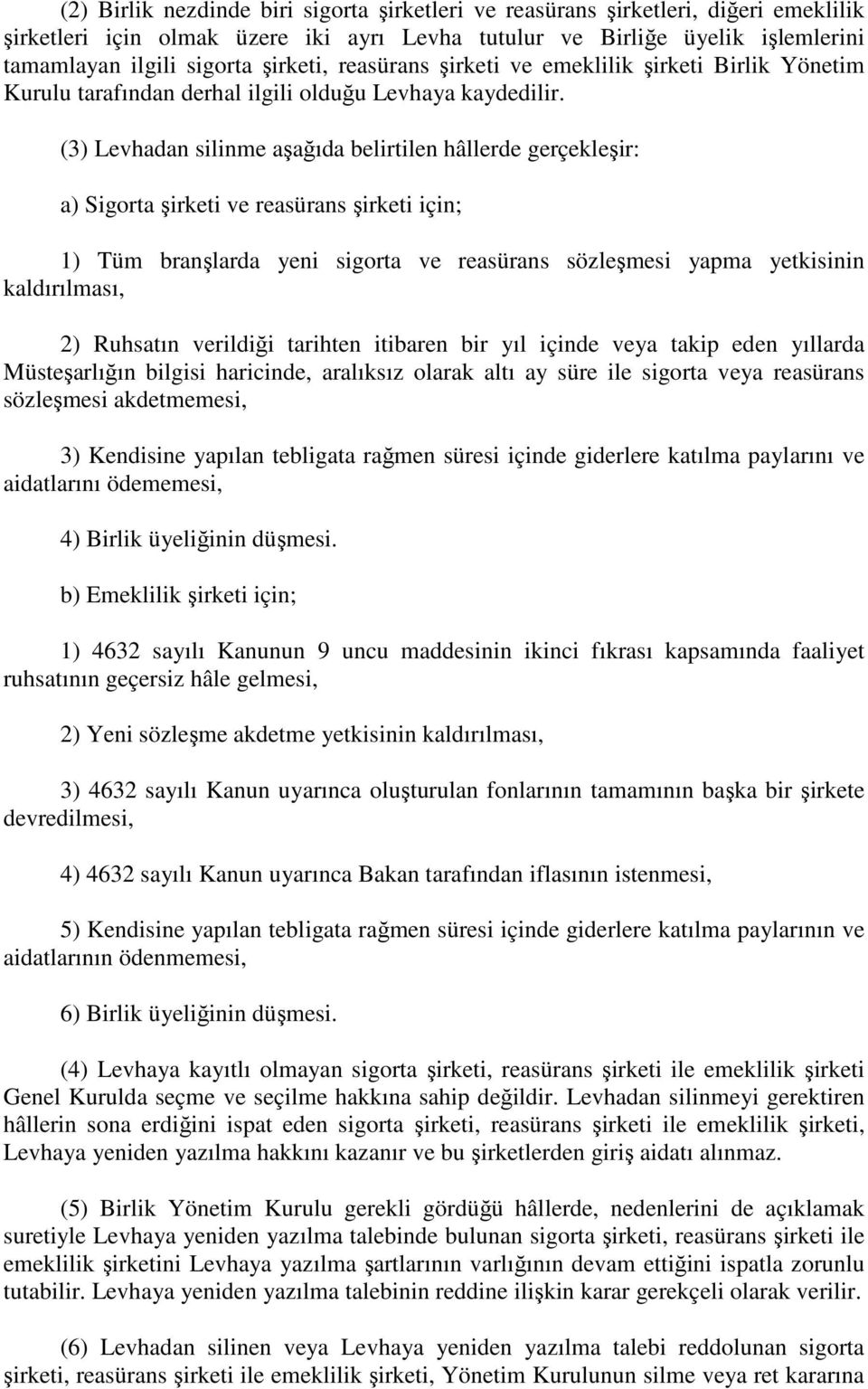 (2) Birlik nezdinde biri sigorta şirketleri ve reasürans şirketleri, diğeri emeklilik şirketleri için olmak üzere iki ayrı Levha tutulur ve Birliğe üyelik işlemlerini tamamlayan ilgili sigorta şirketi, reasürans şirketi ve emeklilik şirketi Birlik Yönetim Kurulu tarafından derhal ilgili olduğu Levhaya kaydedilir.

(3) Levhadan silinme aşağıda belirtilen hâllerde gerçekleşir:

a) Sigorta şirketi ve reasürans şirketi için;

1) Tüm branşlarda yeni sigorta ve reasürans sözleşmesi yapma yetkisinin kaldırılması,

2) Ruhsatın verildiği tarihten itibaren bir yıl içinde veya takip eden yıllarda Müsteşarlığın bilgisi haricinde, aralıksız olarak altı ay süre ile sigorta veya reasürans sözleşmesi akdetmemesi,

3) Kendisine yapılan tebligata rağmen süresi içinde giderlere katılma paylarını ve aidatlarını ödememesi,

4) Birlik üyeliğinin düşmesi.

b) Emeklilik şirketi için;

1) 4632 sayılı Kanunun 9 uncu maddesinin ikinci fıkrası kapsamında faaliyet ruhsatının geçersiz hâle gelmesi,

2) Yeni sözleşme akdetme yetkisinin kaldırılması,

3) 4632 sayılı Kanun uyarınca oluşturulan fonlarının tamamının başka bir şirkete devredilmesi,

4) 4632 sayılı Kanun uyarınca Bakan tarafından iflasının istenmesi,

5) Kendisine yapılan tebligata rağmen süresi içinde giderlere katılma paylarının ve aidatlarının ödenmemesi,

6) Birlik üyeliğinin düşmesi.

(4) Levhaya kayıtlı olmayan sigorta şirketi, reasürans şirketi ile emeklilik şirketi Genel Kurulda seçme ve seçilme hakkına sahip değildir. Levhadan silinmeyi gerektiren hâllerin sona erdiğini ispat eden sigorta şirketi, reasürans şirketi ile emeklilik şirketi, Levhaya yeniden yazılma hakkını kazanır ve bu şirketlerden giriş aidatı alınmaz.

(5) Birlik Yönetim Kurulu gerekli gördüğü hâllerde, nedenlerini de açıklamak suretiyle Levhaya yeniden yazılma talebinde bulunan sigorta şirketi, reasürans şirketi ile emeklilik şirketini Levhaya yazılma şartlarının varlığının devam ettiğini ispatla zorunlu tutabilir. Levhaya yeniden yazılma talebinin reddine ilişkin karar gerekçeli olarak verilir.

(6) Levhadan silinen veya Levhaya yeniden yazılma talebi reddolunan sigorta şirketi, reasürans şirketi ile emeklilik şirketi, Yönetim Kurulunun silme veya ret kararına